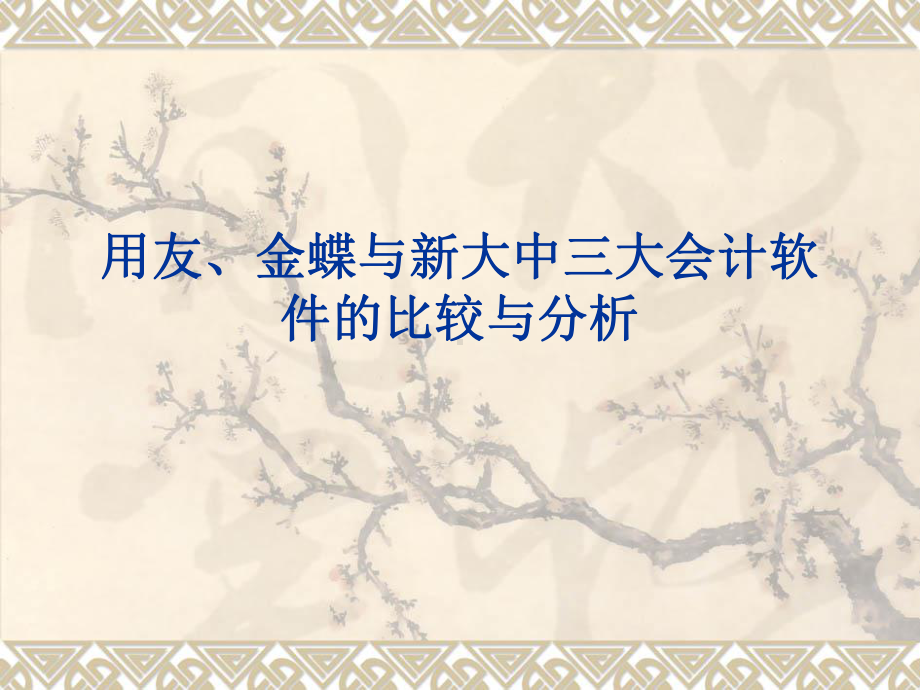 用友、金蝶与新大中三大会计软件的比较与分析